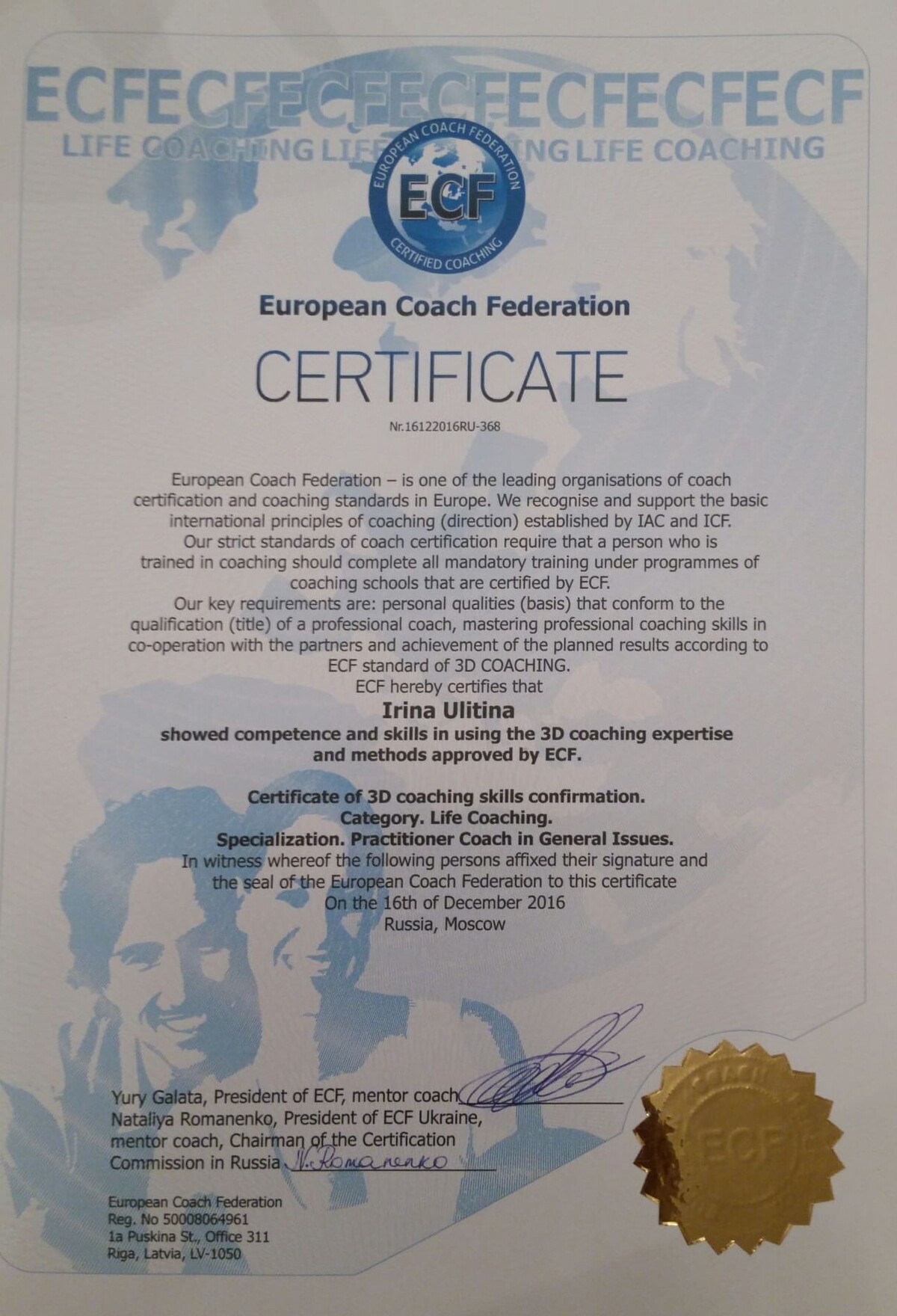 ECFECFECFECFECFECFECF
LIFE COACHING LIFE COACHING LIFE COACHING

EUROPEAN COACH FEDERATION
ECF
CERTIFIED COACHING

European Coach Federation

CERTIFICATE

Nr.16122016RU-368

European Coach Federation – is one of the leading organisations of coach certification and coaching standards in Europe. We recognise and support the basic international principles of coaching (direction) established by IAC and ICF.
Our strict standards of coach certification require that a person who is trained in coaching should complete all mandatory training under programmes of coaching schools that are certified by ECF.
Our key requirements are: personal qualities (basis) that conform to the qualification (title) of a professional coach, mastering professional coaching skills in co-operation with the partners and achievement of the planned results according to ECF standard of 3D COACHING.
ECF hereby certifies that

Irina Ulitina
showed competence and skills in using the 3D coaching expertise and methods approved by ECF.

Certificate of 3D coaching skills confirmation.
Category. Life Coaching.
Specialization. Practitioner Coach in General Issues.
In witness whereof the following persons affixed their signature and the seal of the European Coach Federation to this certificate
On the 16th of December 2016
Russia, Moscow

Yury Galata, President of ECF, mentor coach
Nataliya Romanenko, President of ECF Ukraine, mentor coach, Chairman of the Certification Commission in Russia N. Romanenko

European Coach Federation
Reg. No 50008064961
1a Puskina St., Office 311
Riga, Latvia, LV-1050

ECF